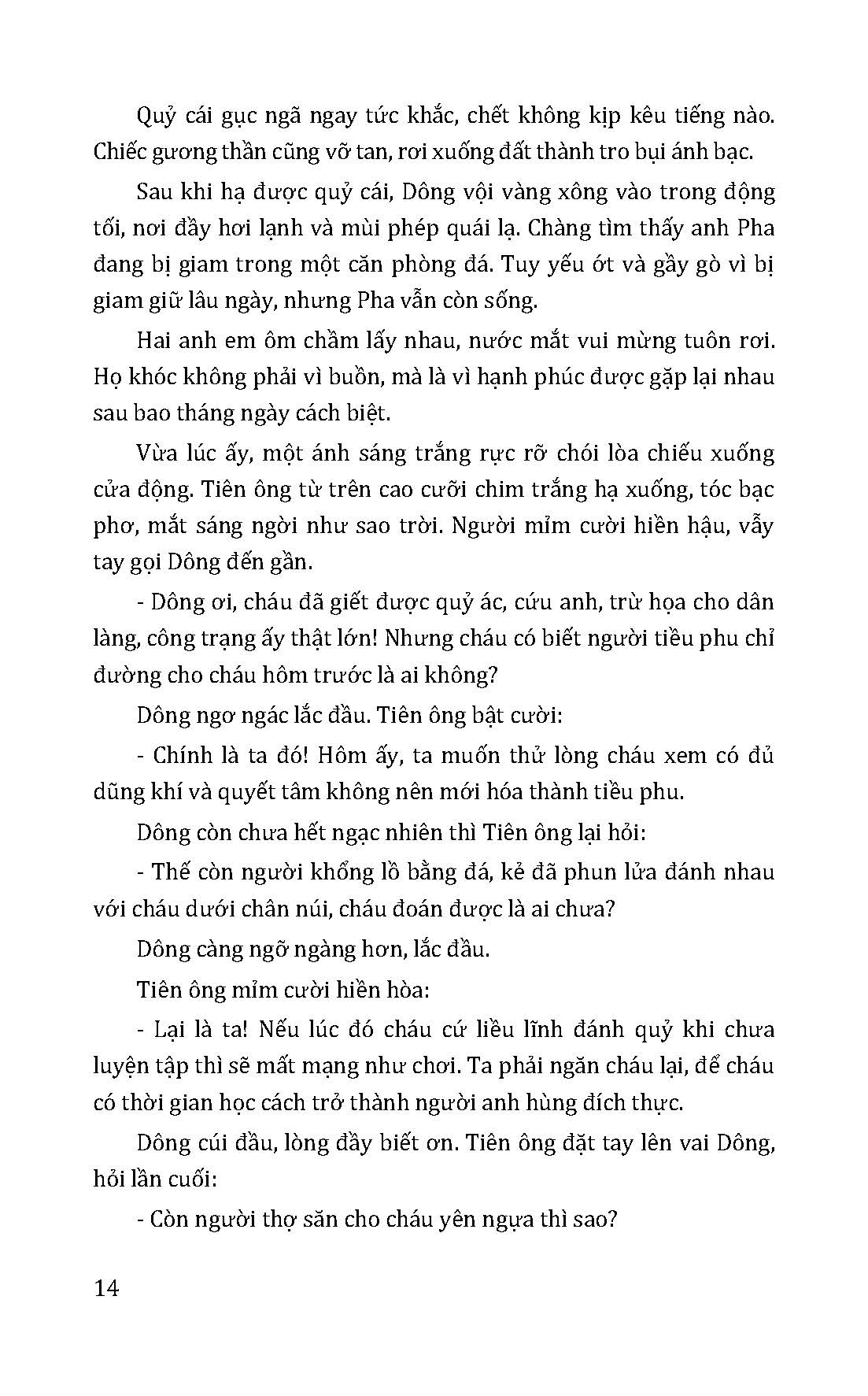 Quỷ cái gục ngã ngay tức khắc, chết không kịp kêu tiếng nào. Chiếc gương thần cũng vỡ tan, rơi xuống đất thành tro bụi ánh bạc.

Sau khi hạ được quỷ cái, Dông vội vàng xông vào trong động tối, nơi đầy hơi lạnh và mùi phép quái lạ. Chàng tìm thấy anh Pha đang bị giam trong một căn phòng đá. Tuy yếu ớt và gầy gò vì bị giam giữ lâu ngày, nhưng Pha vẫn còn sống.

Hai anh em ôm chầm lấy nhau, nước mắt vui mừng tuôn rơi. Họ khóc không phải vì buồn, mà là vì hạnh phúc được gặp lại nhau sau bao tháng ngày cách biệt.

Vừa lúc ấy, một ánh sáng trắng rực rỡ chói lòa chiếu xuống cửa động. Tiên ông từ trên cao cưỡi chim trắng hạ xuống, tóc bạc phơ, mắt sáng ngời như sao trời. Người mỉm cười hiền hậu, vẫy tay gọi Dông đến gần.

- Dông ơi, cháu đã giết được quỷ ác, cứu anh, trừ họa cho dân làng, công trạng ấy thật lớn! Nhưng cháu có biết người tiều phu chỉ đường cho cháu hôm trước là ai không?

Dông ngơ ngác lắc đầu. Tiên ông bật cười:

- Chính là ta đó! Hôm ấy, ta muốn thử lòng cháu xem có đủ dũng khí và quyết tâm không nên mới hóa thành tiều phu.

Dông còn chưa hết ngạc nhiên thì Tiên ông lại hỏi:

- Thế còn người khổng lồ bằng đá, kẻ đã phun lửa đánh nhau với cháu dưới chân núi, cháu đoán được là ai chưa?

Dông càng ngỡ ngàng hơn, lắc đầu.

Tiên ông mỉm cười hiền hòa:

- Lại là ta! Nếu lúc đó cháu cứ liều lĩnh đánh quỷ khi chưa luyện tập thì sẽ mất mạng như chơi. Ta phải ngăn cháu lại, để cháu có thời gian học cách trở thành người anh hùng đích thực.

Dông cúi đầu, lòng đầy biết ơn. Tiên ông đặt tay lên vai Dông, hỏi lần cuối:

- Còn người thợ săn cho cháu yên ngựa thì sao?

14